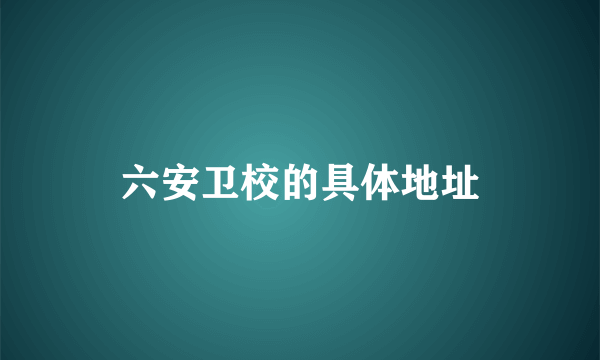 六安卫校的具体地址